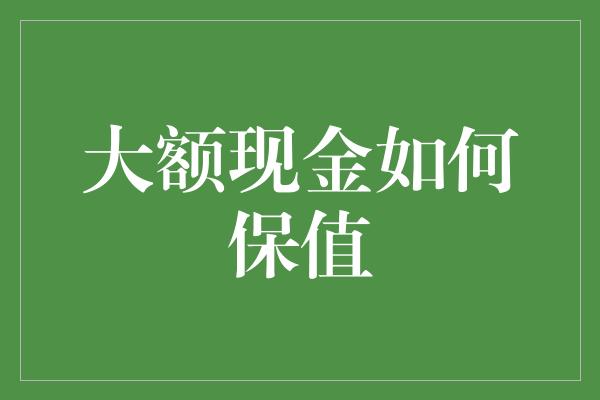 大额现金如何保值